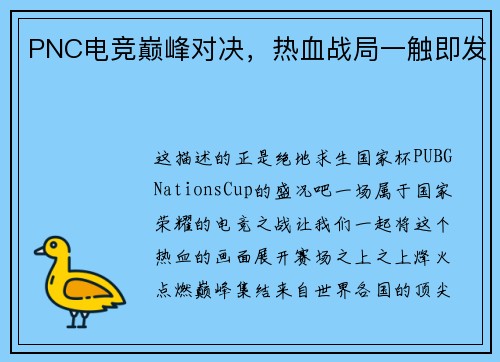 PNC电竞巅峰对决，热血战局一触即发

这描述的正是绝地求生国家杯PUBG NationsCup的盛况吧一场属于国家荣耀的电竞之战让我们一起将这个热血的画面展开赛场之上之上烽火点燃巅峰集结来自世界各国的顶尖